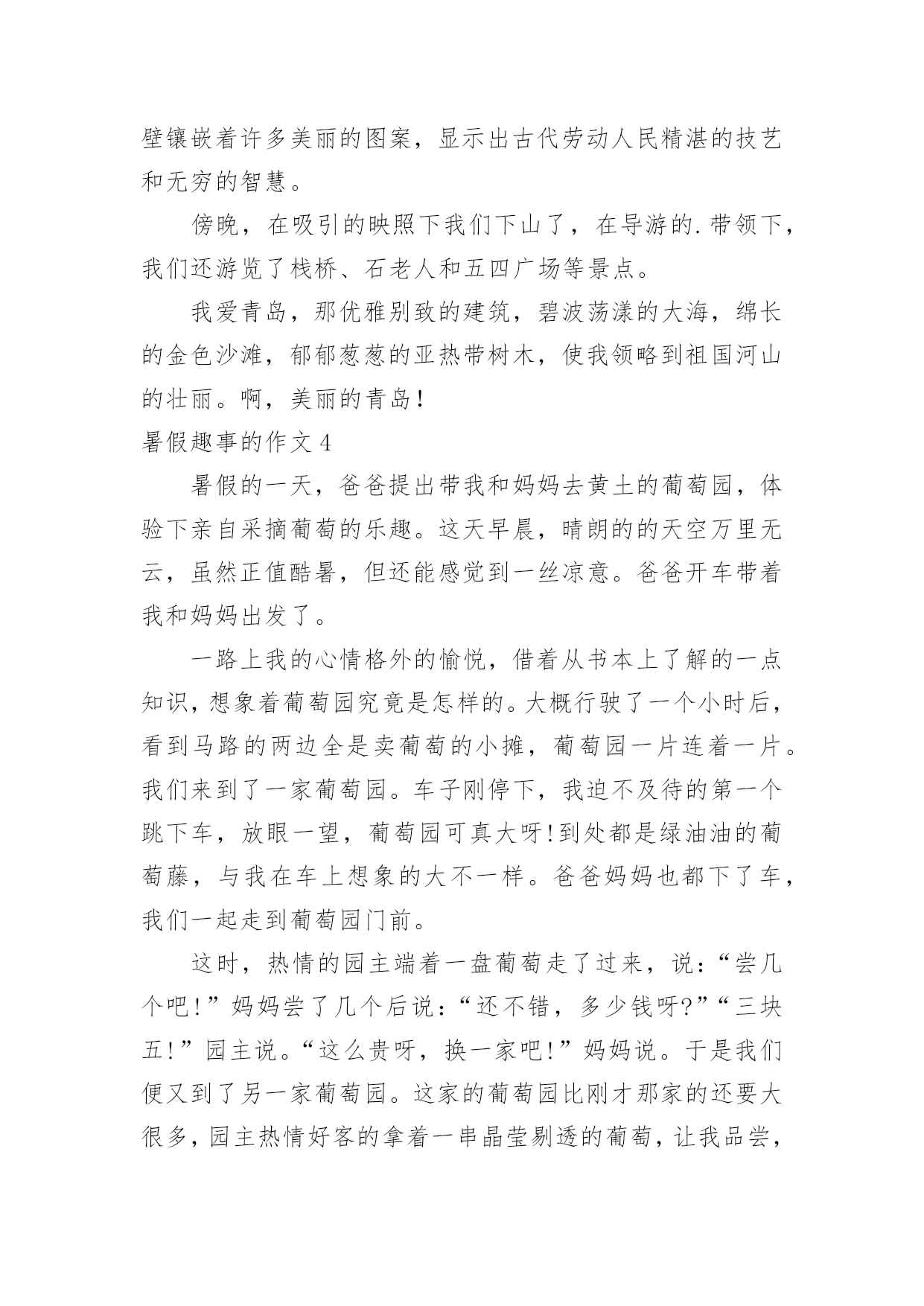 壁镶嵌着许多美丽的图案，显示出古代劳动人民精湛的技艺和无穷的智慧。

傍晚，在吸引的映照下我们下山了，在导游的.带领下，我们还游览了栈桥、石老人和五四广场等景点。

我爱青岛，那优雅别致的建筑，碧波荡漾的大海，绵长的金色沙滩，郁郁葱葱的亚热带树木，使我领略到祖国河山的壮丽。啊，美丽的青岛!

暑假趣事的作文4

暑假的一天，爸爸提出带我和妈妈去黄土的葡萄园，体验下亲自采摘葡萄的乐趣。这天早晨，晴朗的的天空万里无云，虽然正值酷暑，但还能感觉到一丝凉意。爸爸开车带着我和妈妈出发了。

一路上我的心情格外的愉悦，借着从书本上了解的一点知识，想象着葡萄园究竟是怎样的。大概行驶了一个小时后，看到马路的两边全是卖葡萄的小摊，葡萄园一片连着一片。我们来到了一家葡萄园。车子刚停下，我迫不及待的第一个跳下车，放眼一望，葡萄园可真大呀!到处都是绿油油的葡萄藤，与我在车上想象的大不一样。爸爸妈妈也都下了车，我们一起走到葡萄园门前。

这时，热情的园主端着一盘葡萄走了过来，说：“尝几个吧!”妈妈尝了几个后说：“还不错，多少钱呀?”“三块五!”园主说。“这么贵呀，换一家吧!”妈妈说。于是我们便又到了另一家葡萄园。这家的葡萄园比刚才那家的还要大很多，园主热情好客的拿着一串晶莹剔透的葡萄，让我品尝，